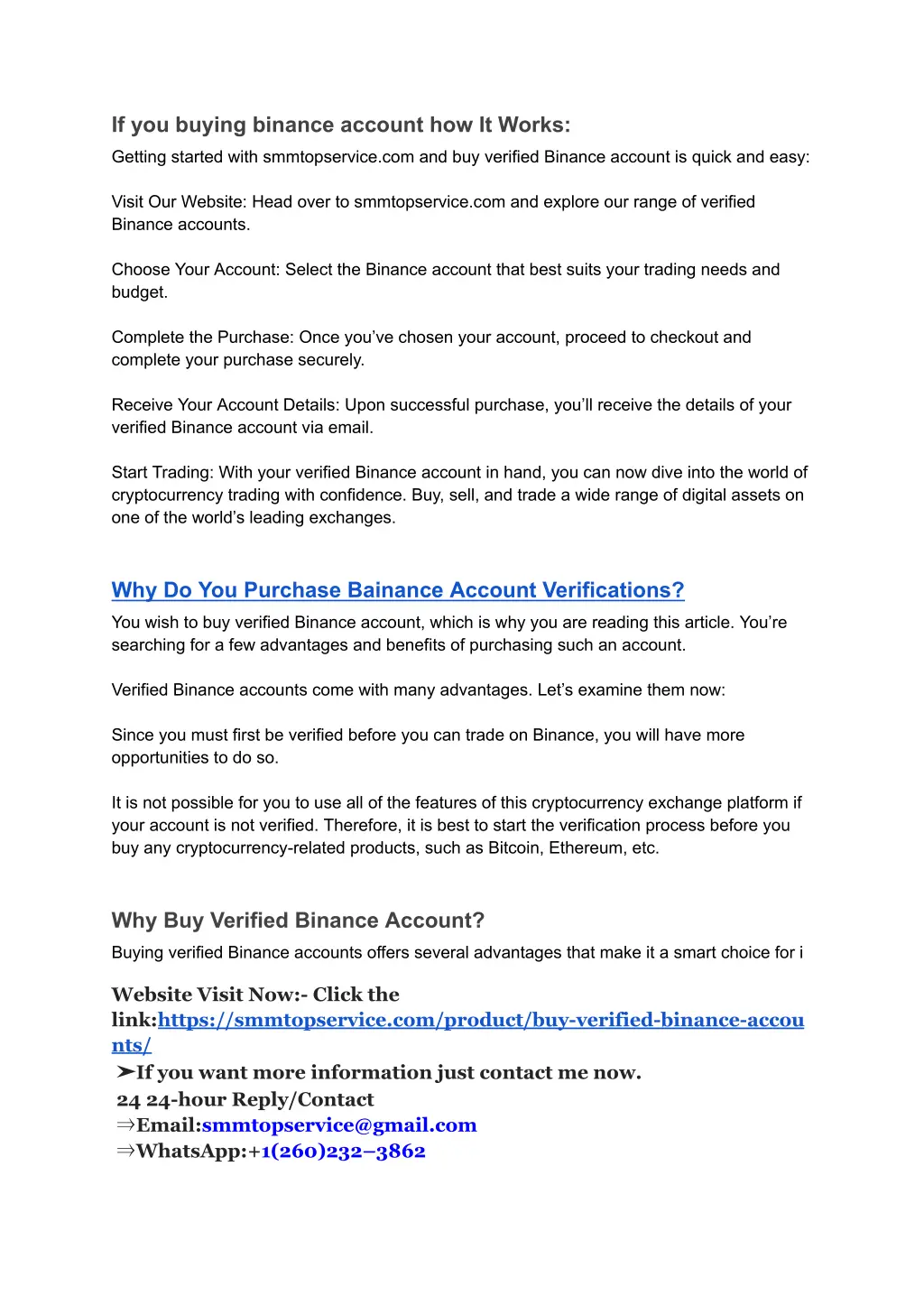 If you buying binance account how It Works:
Getting started with smmtopservice.com and buy verified Binance account is quick and easy:

Visit Our Website: Head over to smmtopservice.com and explore our range of verified Binance accounts.

Choose Your Account: Select the Binance account that best suits your trading needs and budget.

Complete the Purchase: Once you've chosen your account, proceed to checkout and complete your purchase securely.

Receive Your Account Details: Upon successful purchase, you'll receive the details of your verified Binance account via email.

Start Trading: With your verified Binance account in hand, you can now dive into the world of cryptocurrency trading with confidence. Buy, sell, and trade a wide range of digital assets on one of the world's leading exchanges.

Why Do You Purchase Bainance Account Verifications?
You wish to buy verified Binance account, which is why you are reading this article. You're searching for a few advantages and benefits of purchasing such an account.

Verified Binance accounts come with many advantages. Let's examine them now:

Since you must first be verified before you can trade on Binance, you will have more opportunities to do so.

It is not possible for you to use all of the features of this cryptocurrency exchange platform if your account is not verified. Therefore, it is best to start the verification process before you buy any cryptocurrency-related products, such as Bitcoin, Ethereum, etc.

Why Buy Verified Binance Account?
Buying verified Binance accounts offers several advantages that make it a smart choice for i

Website Visit Now:- Click the link:https://smmtopservice.com/product/buy-verified-binance-accounts/
➤If you want more information just contact me now.
24 24-hour Reply/Contact
⇒Email:smmtopservice@gmail.com
⇒WhatsApp:+1(260)232–3862